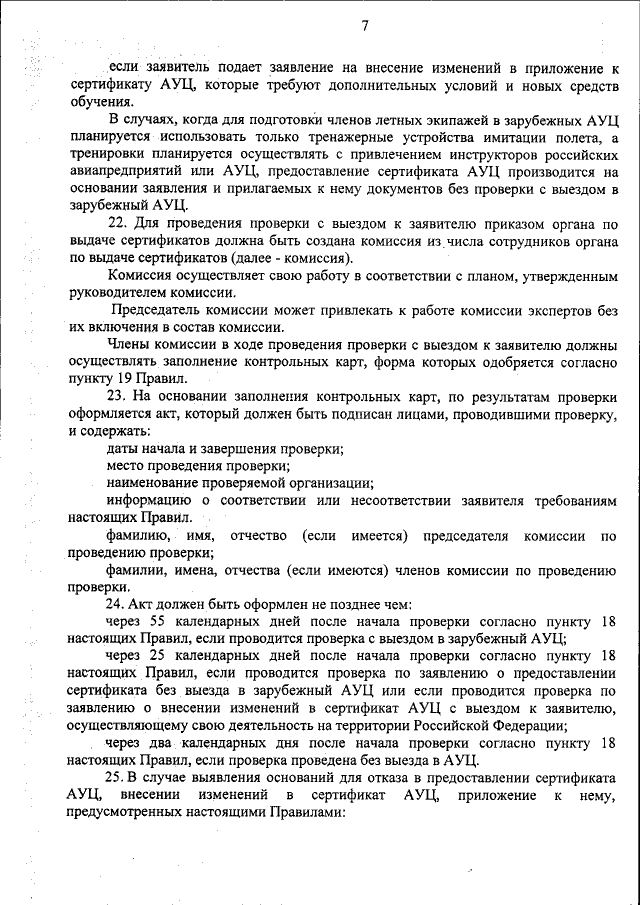 7

если заявитель подает заявление на внесение изменений в приложение к сертификату АУЦ, которые требуют дополнительных условий и новых средств обучения.

В случаях, когда для подготовки членов летных экипажей в зарубежных АУЦ планируется использовать только тренажерные устройства имитации полета, а тренировки планируется осуществлять с привлечением инструкторов российских авиапредприятий или АУЦ, предоставление сертификата АУЦ производится на основании заявления и прилагаемых к нему документов без проверки с выездом в зарубежный АУЦ.

22. Для проведения проверки с выездом к заявителю приказом органа по выдаче сертификатов должна быть создана комиссия из числа сотрудников органа по выдаче сертификатов (далее - комиссия).

Комиссия осуществляет свою работу в соответствии с планом, утвержденным руководителем комиссии.

Председатель комиссии может привлекать к работе комиссии экспертов без их включения в состав комиссии.

Члены комиссии в ходе проведения проверки с выездом к заявителю должны осуществлять заполнение контрольных карт, форма которых одобряется согласно пункту 19 Правил.

23. На основании заполнения контрольных карт, по результатам проверки оформляется акт, который должен быть подписан лицами, проводившими проверку, и содержать:

даты начала и завершения проверки;

место проведения проверки;

наименование проверяемой организации;

информацию о соответствии или несоответствии заявителя требованиям настоящих Правил.

фамилию, имя, отчество (если имеется) председателя комиссии по проведению проверки;

фамилии, имена, отчества (если имеются) членов комиссии по проведению проверки.

24. Акт должен быть оформлен не позднее чем:

через 55 календарных дней после начала проверки согласно пункту 18 настоящих Правил, если проводится проверка с выездом в зарубежный АУЦ;

через 25 календарных дней после начала проверки согласно пункту 18 настоящих Правил, если проводится проверка по заявлению о предоставлении сертификата без выезда в зарубежный АУЦ или если проводится проверка по заявлению о внесении изменений в сертификат АУЦ с выездом к заявителю, осуществляющему свою деятельность на территории Российской Федерации;

через два календарных дня после начала проверки согласно пункту 18 настоящих Правил, если проверка проведена без выезда в АУЦ.

25. В случае выявления оснований для отказа в предоставлении сертификата АУЦ, внесении изменений в сертификат АУЦ, приложение к нему, предусмотренных настоящими Правилами: